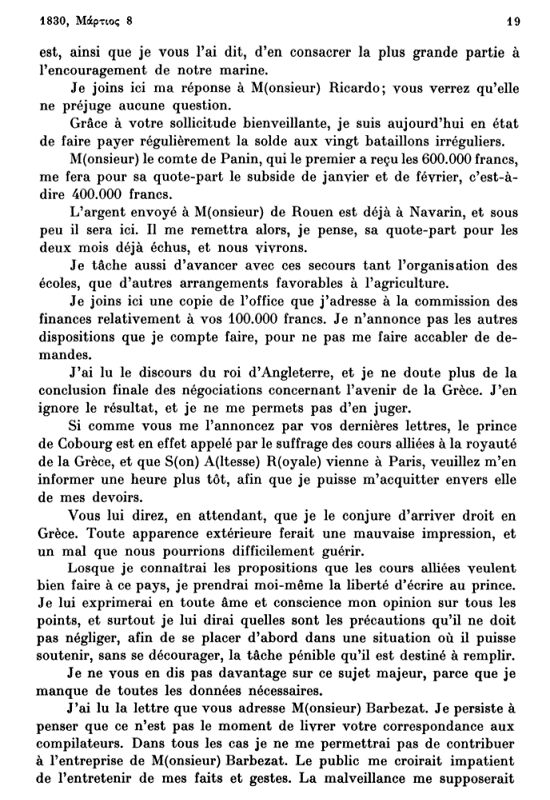 1830, Μάρτιος 8 19

est, ainsi que je vous l'ai dit, d'en consacrer la plus grande partie à l'encouragement de notre marine.

Je joins ici ma réponse à M(onsieur) Ricardo; vous verrez qu'elle ne préjuge aucune question.

Grâce à votre sollicitude bienveillante, je suis aujourd'hui en état de faire payer régulièrement la solde aux vingt bataillons irréguliers.

M(onsieur) le comte de Panin, qui le premier a reçu les 600.000 francs, me fera pour sa quote-part le subside de janvier et de février, c'est-à-dire 400.000 francs.

L'argent envoyé à M(onsieur) de Rouen est déjà à Navarin, et sous peu il sera ici. Il me remettra alors, je pense, sa quote-part pour les deux mois déjà échus, et nous vivrons.

Je tâche aussi d'avancer avec ces secours tant l'organisation des écoles, que d'autres arrangements favorables à l'agriculture.

Je joins ici une copie de l'office que j'adresse à la commission des finances relativement à vos 100.000 francs. Je n'annonce pas les autres dispositions que je compte faire, pour ne pas me faire accabler de demandes.

J'ai lu le discours du roi d'Angleterre, et je ne doute plus de la conclusion finale des négociations concernant l'avenir de la Grèce. J'en ignore le résultat, et je ne me permets pas d'en juger.

Si comme vous me l'annoncez par vos dernières lettres, le prince de Cobourg est en effet appelé par le suffrage des cours alliées à la royauté de la Grèce, et que S(on) A(ltesse) R(oyale) vienne à Paris, veuillez m'en informer une heure plus tôt, afin que je puisse m'acquitter envers elle de mes devoirs.

Vous lui direz, en attendant, que je le conjure d'arriver droit en Grèce. Toute apparence extérieure ferait une mauvaise impression, et un mal que nous pourrions difficilement guérir.

Losque je connaîtrai les propositions que les cours alliées veulent bien faire à ce pays, je prendrai moi-même la liberté d'écrire au prince. Je lui exprimerai en toute âme et conscience mon opinion sur tous les points, et surtout je lui dirai quelles sont les précautions qu'il ne doit pas négliger, afin de se placer d'abord dans une situation où il puisse soutenir, sans se décourager, la tâche pénible qu'il est destiné à remplir.

Je ne vous en dis pas davantage sur ce sujet majeur, parce que je manque de toutes les données nécessaires.

J'ai lu la lettre que vous adresse M(onsieur) Barbezat. Je persiste à penser que ce n'est pas le moment de livrer votre correspondance aux compilateurs. Dans tous les cas je ne me permettrai pas de contribuer à l'entreprise de M(onsieur) Barbezat. Le public me croirait impatient de l'entretenir de mes faits et gestes. La malveillance me supposerait